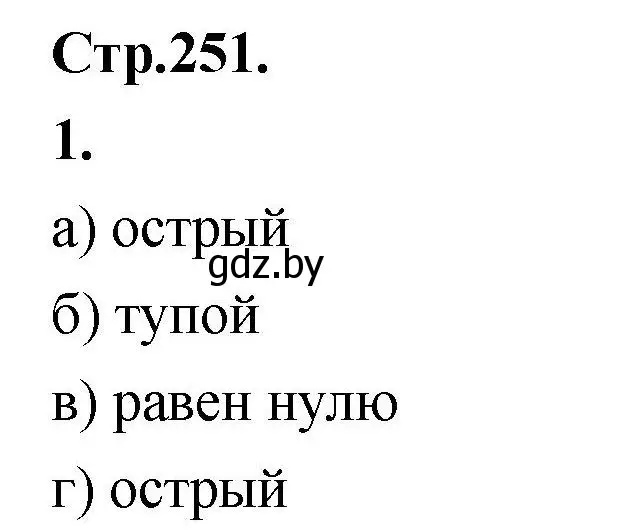 Стр.251.

1.

а) острый

gdz.by

б) тупой

в) равен нулю

г) острый